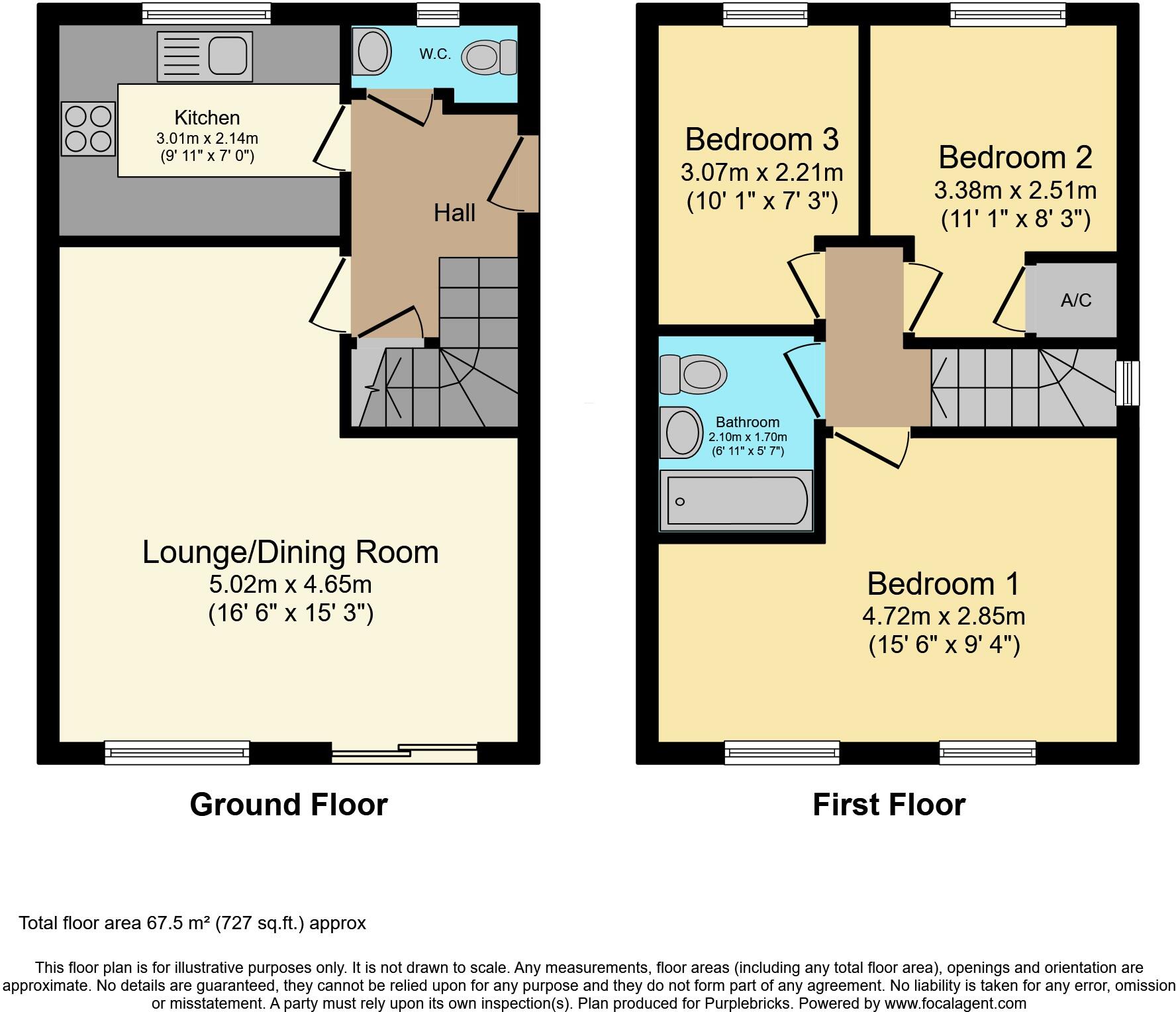 W.C.

Kitchen
3.01m x 2.14m
(9' 11" x 7' 0")

Hall

Lounge/Dining Room
5.02m x 4.65m
(16' 6" x 15' 3")

Ground Floor

Bedroom 3
3.07m x 2.21m
(10' 1" x 7' 3")

Bedroom 2
3.38m x 2.51m
(11' 1" x 8' 3")

A/C

Bathroom
2.10m x 1.70m
(6' 11" x 5' 7")

Bedroom 1
4.72m x 2.85m
(15' 6" x 9' 4")

First Floor

Total floor area 67.5 m² (727 sq.ft.) approx

This floor plan is for illustrative purposes only. It is not drawn to scale. Any measurements, floor areas (including any total floor area), openings and orientation are approximate. No details are guaranteed, they cannot be relied upon for any purpose and they do not form part of any agreement. No liability is taken for any error, omission or misstatement. A party must rely upon its own inspection(s). Plan produced for Purplebricks. Powered by www.focalagent.com